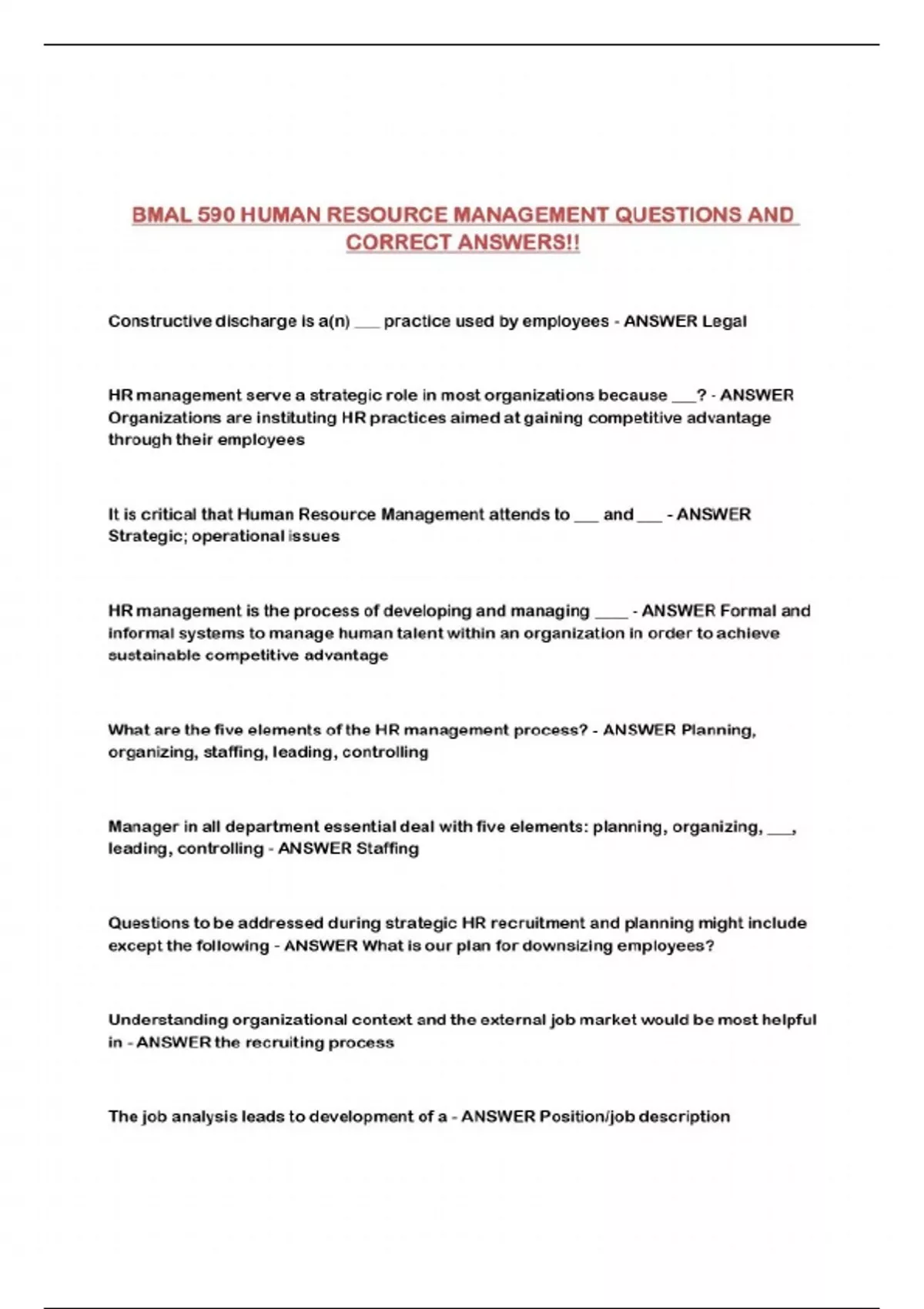 BMAL 590 HUMAN RESOURCE MANAGEMENT QUESTIONS AND CORRECT ANSWERS!!

Constructive discharge is a(n) ___ practice used by employees - ANSWER Legal

HR management serve a strategic role in most organizations because ___? - ANSWER Organizations are instituting HR practices aimed at gaining competitive advantage through their employees

It is critical that Human Resource Management attends to ___ and ___ - ANSWER Strategic; operational issues

HR management is the process of developing and managing ____ - ANSWER Formal and informal systems to manage human talent within an organization in order to achieve sustainable competitive advantage

What are the five elements of the HR management process? - ANSWER Planning, organizing, staffing, leading, controlling

Manager in all department essential deal with five elements: planning, organizing, ___, leading, controlling - ANSWER Staffing

Questions to be addressed during strategic HR recruitment and planning might include except the following - ANSWER What is our plan for downsizing employees?

Understanding organizational context and the external job market would be most helpful in - ANSWER the recruiting process

The job analysis leads to development of a - ANSWER Position/job description